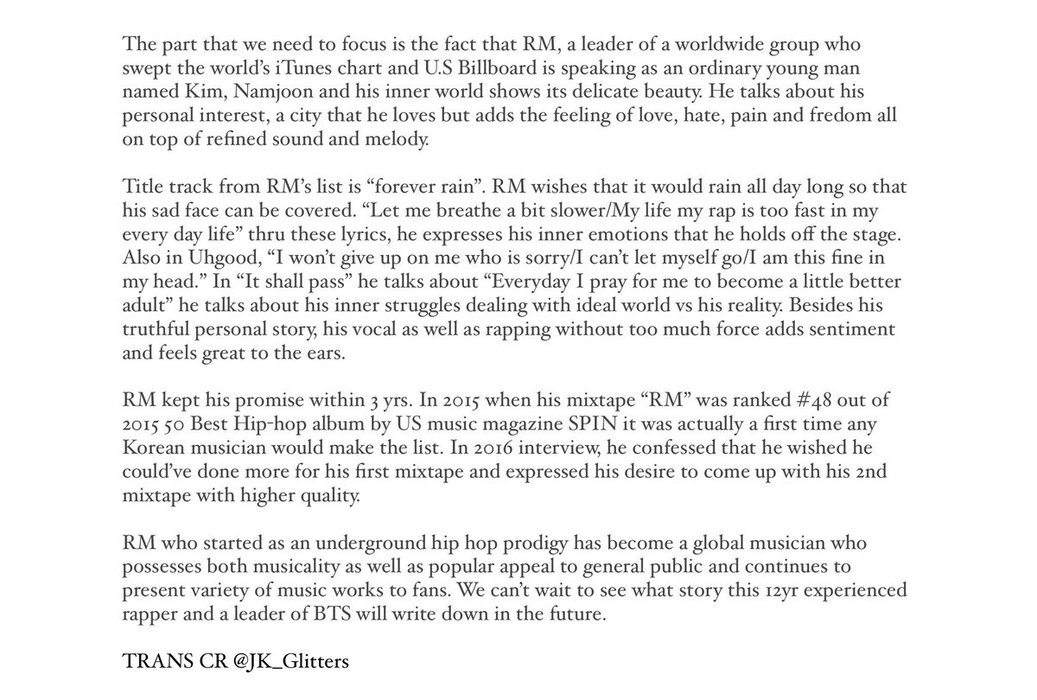 The part that we need to focus is the fact that RM, a leader of a worldwide group who swept the world's iTunes chart and U.S Billboard is speaking as an ordinary young man named Kim, Namjoon and his inner world shows its delicate beauty. He talks about his personal interest, a city that he loves but adds the feeling of love, hate, pain and fredom all on top of refined sound and melody.

Title track from RM's list is "forever rain". RM wishes that it would rain all day long so that his sad face can be covered. "Let me breathe a bit slower/My life my rap is too fast in my every day life" thru these lyrics, he expresses his inner emotions that he holds off the stage. Also in Uhgood, "I won't give up on me who is sorry/I can't let myself go/I am this fine in my head." In "It shall pass" he talks about "Everyday I pray for me to become a little better adult" he talks about his inner struggles dealing with ideal world vs his reality. Besides his truthful personal story, his vocal as well as rapping without too much force adds sentiment and feels great to the ears.

RM kept his promise within 3 yrs. In 2015 when his mixtape "RM" was ranked #48 out of 2015 50 Best Hip-hop album by US music magazine SPIN it was actually a first time any Korean musician would make the list. In 2016 interview, he confessed that he wished he could've done more for his first mixtape and expressed his desire to come up with his 2nd mixtape with higher quality.

RM who started as an underground hip hop prodigy has become a global musician who possesses both musicality as well as popular appeal to general public and continues to present variety of music works to fans. We can't wait to see what story this 12yr experienced rapper and a leader of BTS will write down in the future.

TRANS CR @JK_Glitters